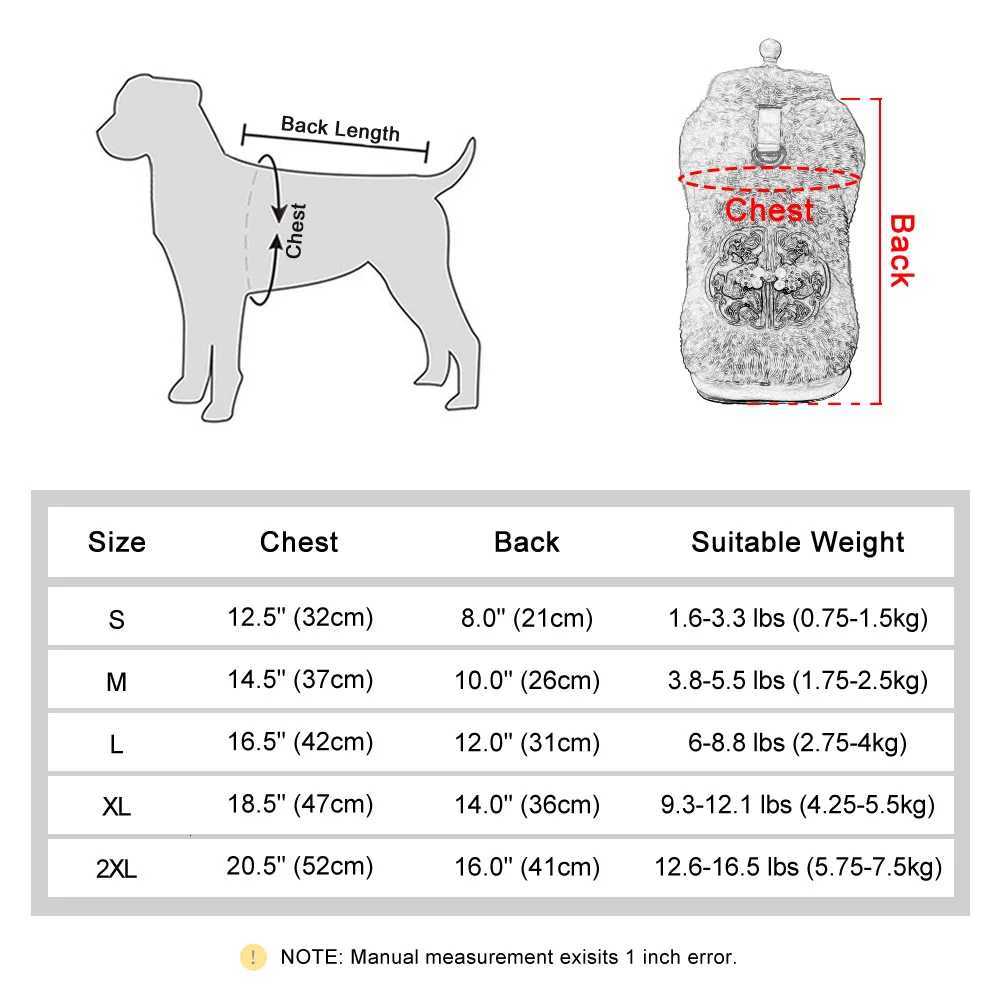 Back Length

Chest

Chest

Back

| Size | Chest | Back | Suitable Weight |
|---|---|---|---|
| S | 12.5" (32cm) | 8.0" (21cm) | 1.6-3.3 lbs (0.75-1.5kg) |
| M | 14.5" (37cm) | 10.0" (26cm) | 3.8-5.5 lbs (1.75-2.5kg) |
| L | 16.5" (42cm) | 12.0" (31cm) | 6-8.8 lbs (2.75-4kg) |
| XL | 18.5" (47cm) | 14.0" (36cm) | 9.3-12.1 lbs (4.25-5.5kg) |
| 2XL | 20.5" (52cm) | 16.0" (41cm) | 12.6-16.5 lbs (5.75-7.5kg) |

! NOTE: Manual measurement exisits 1 inch error.